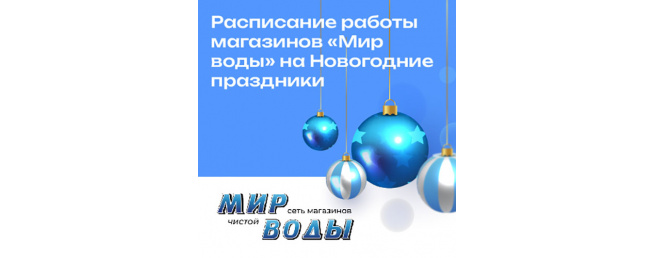 Расписание работы магазинов «Мир воды» на Новогодние праздники

МИР сеть магазинов чистой ВОДЫ